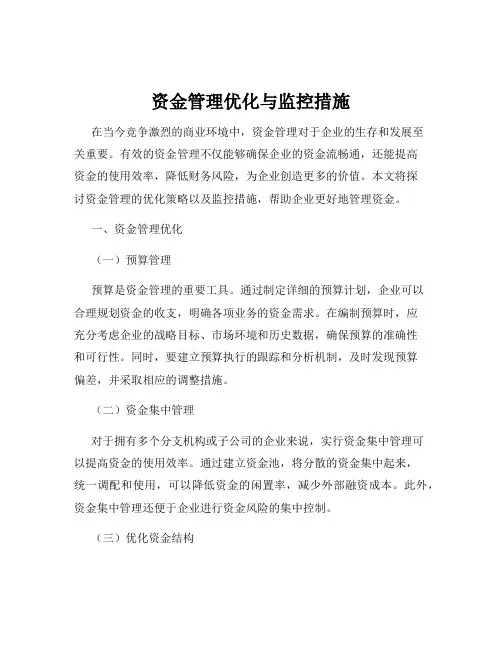 资金管理优化与监控措施

在当今竞争激烈的商业环境中，资金管理对于企业的生存和发展至关重要。有效的资金管理不仅能够确保企业的资金流畅通，还能提高资金的使用效率，降低财务风险，为企业创造更多的价值。本文将探讨资金管理的优化策略以及监控措施，帮助企业更好地管理资金。

一、资金管理优化

（一）预算管理

预算是资金管理的重要工具。通过制定详细的预算计划，企业可以合理规划资金的收支，明确各项业务的资金需求。在编制预算时，应充分考虑企业的战略目标、市场环境和历史数据，确保预算的准确性和可行性。同时，要建立预算执行的跟踪和分析机制，及时发现预算偏差，并采取相应的调整措施。

（二）资金集中管理

对于拥有多个分支机构或子公司的企业来说，实行资金集中管理可以提高资金的使用效率。通过建立资金池，将分散的资金集中起来，统一调配和使用，可以降低资金的闲置率，减少外部融资成本。此外，资金集中管理还便于企业进行资金风险的集中控制。

（三）优化资金结构